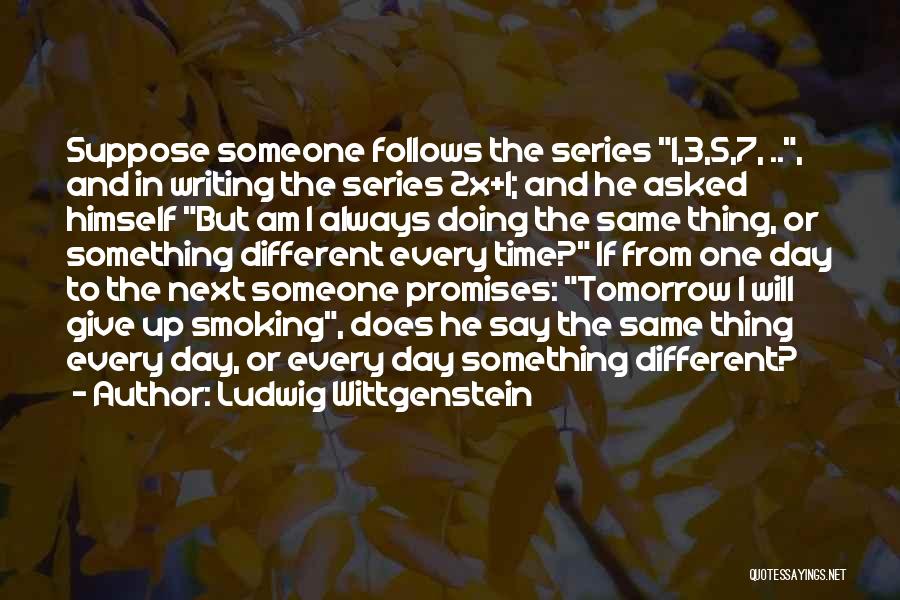 Suppose someone follows the series "1,3,5,7, ..", and in writing the series 2x+1; and he asked himself "But am I always doing the same thing, or something different every time?" If from one day to the next someone promises: "Tomorrow I will give up smoking", does he say the same thing every day, or every day something different?
- Author: Ludwig Wittgenstein

QUOTESSAYINGS.NET